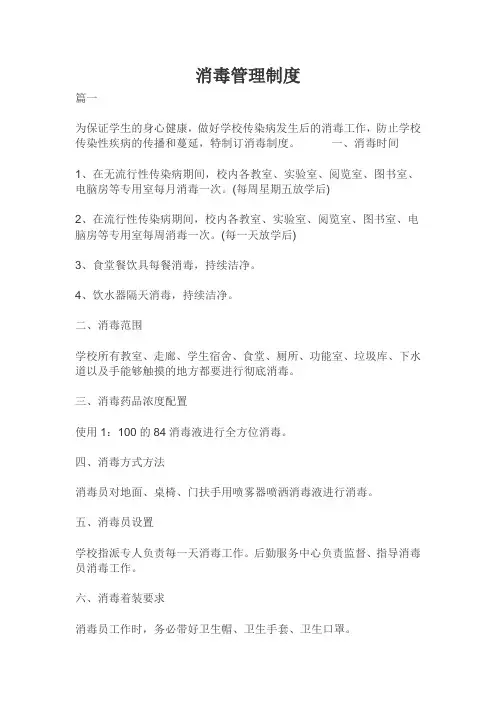 消毒管理制度

篇一

为保证学生的身心健康，做好学校传染病发生后的消毒工作，防止学校传染性疾病的传播和蔓延，特制订消毒制度。 一、消毒时间

1、在无流行性传染病期间，校内各教室、实验室、阅览室、图书室、电脑房等专用室每月消毒一次。(每周星期五放学后)

2、在流行性传染病期间，校内各教室、实验室、阅览室、图书室、电脑房等专用室每周消毒一次。(每一天放学后)

3、食堂餐饮具每餐消毒，持续洁净。

4、饮水器隔天消毒，持续洁净。

二、消毒范围

学校所有教室、走廊、学生宿舍、食堂、厕所、功能室、垃圾库、下水道以及手能够触摸的地方都要进行彻底消毒。

三、消毒药品浓度配置

使用 1：100 的 84 消毒液进行全方位消毒。

四、消毒方式方法

消毒员对地面、桌椅、门扶手用喷雾器喷洒消毒液进行消毒。

五、消毒员设置

学校指派专人负责每一天消毒工作。后勤服务中心负责监督、指导消毒员消毒工作。

六、消毒着装要求

消毒员工作时，务必带好卫生帽、卫生手套、卫生口罩。